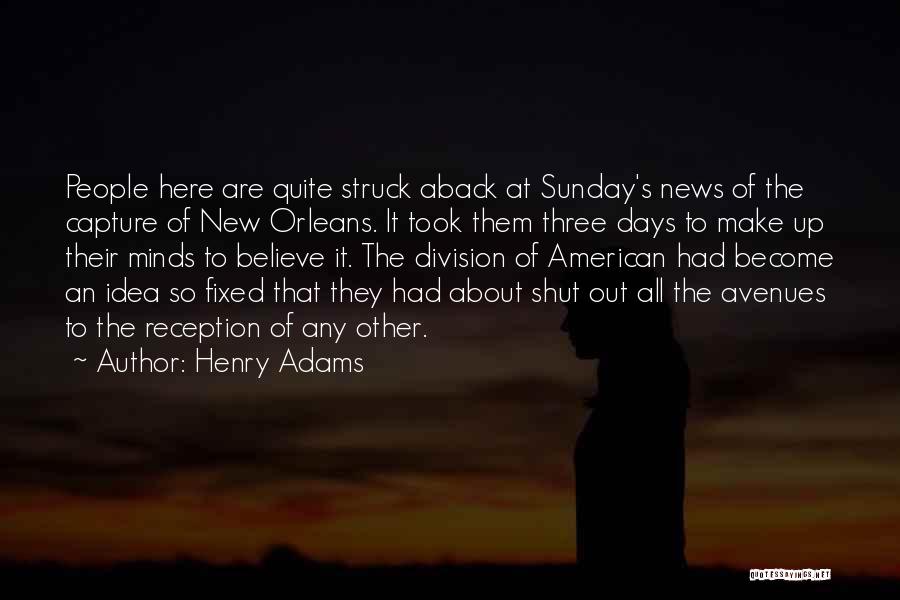 People here are quite struck aback at Sunday's news of the capture of New Orleans. It took them three days to make up their minds to believe it. The division of American had become an idea so fixed that they had about shut out all the avenues to the reception of any other.
~ Author: Henry Adams

QUOTESSAYINGS.NET